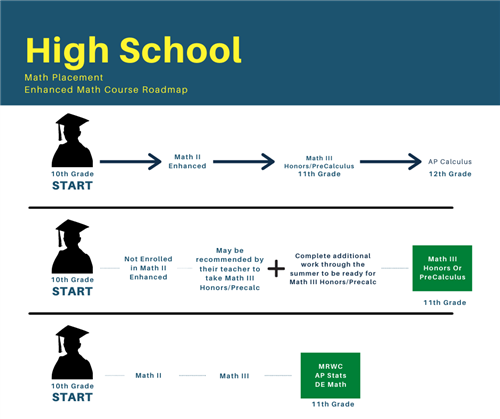 High School

Math Placement
Enhanced Math Course Roadmap

10th Grade
START

Math II Enhanced

Math III Honors/PreCalculus
11th Grade

AP Calculus
12th Grade

10th Grade
START

Not Enrolled in Math II Enhanced

May be recommended by their teacher to take Math III Honors/Precalc

+

Complete additional work through the summer to be ready for Math III Honors/Precalc

Math III Honors Or PreCalculus

11th Grade

10th Grade
START

Math II

Math III

MRWC
AP Stats
DE Math

11th Grade